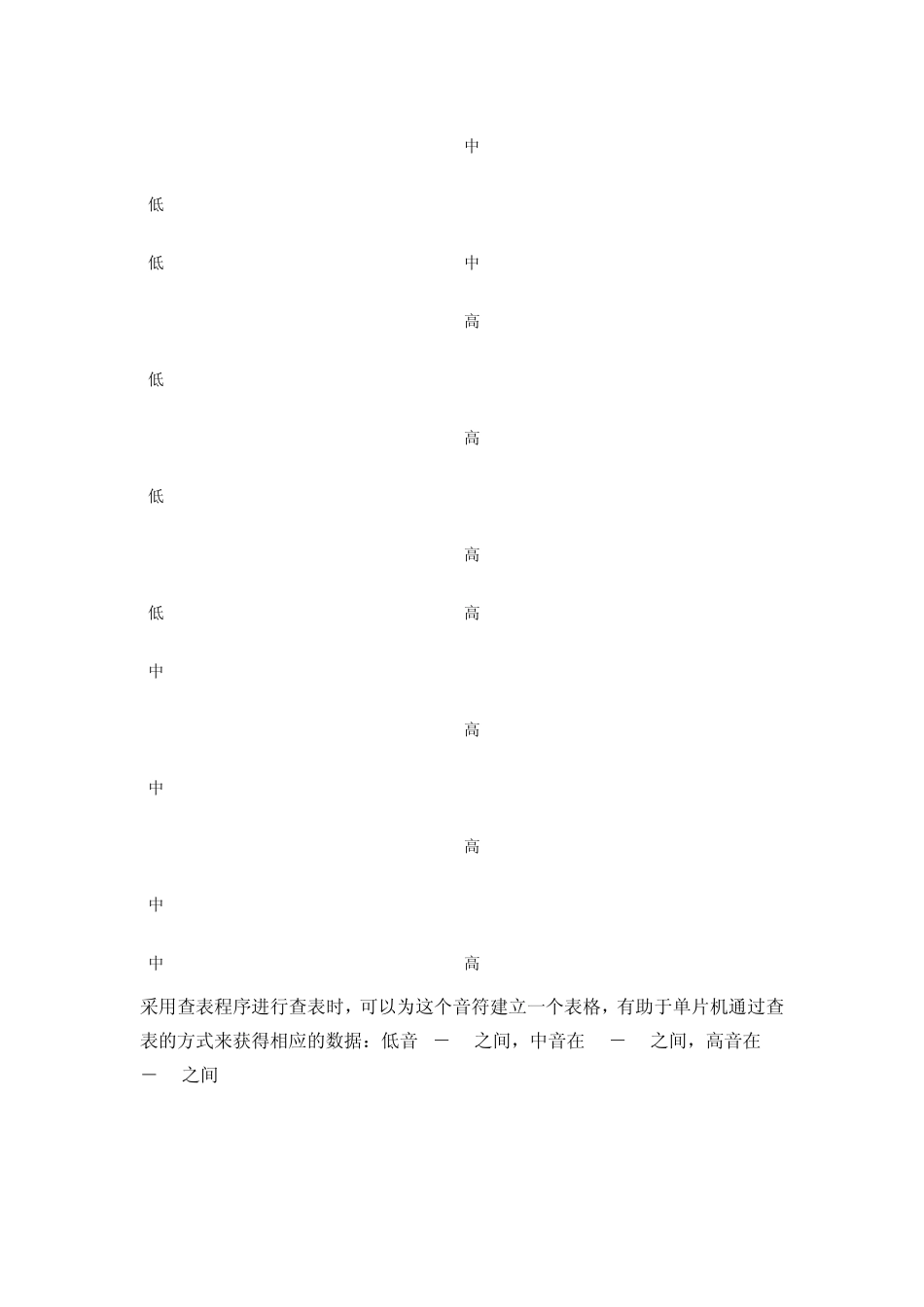 中

低

低 中

高

低

高

低

高

低 高

中

高

中

高

中

中 高

采用查表程序进行查表时，可以为这个音符建立一个表格，有助于单片机通过查表的方式来获得相应的数据：低音 － 之间，中音在 － 之间，高音在 － 之间